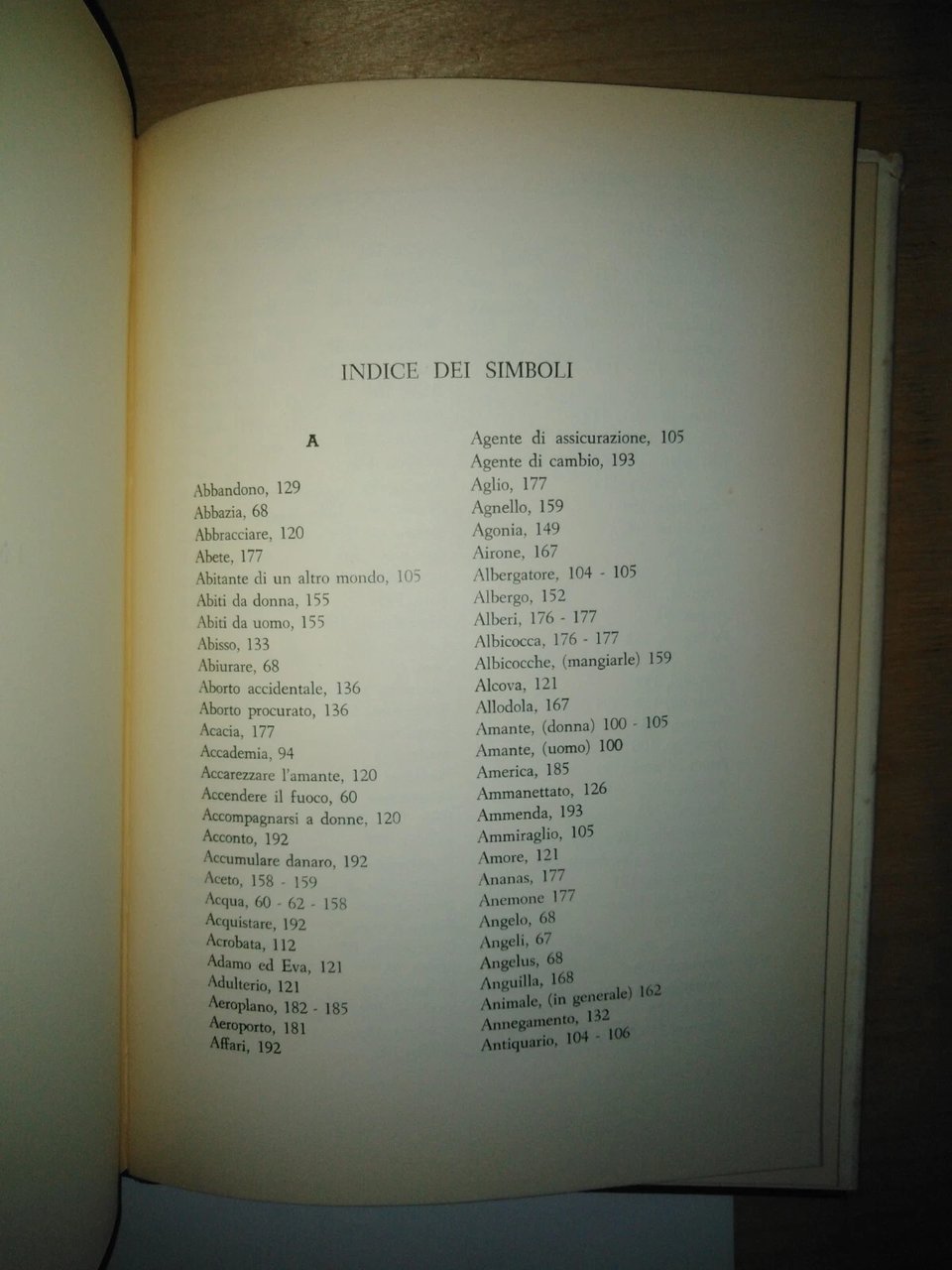 INDICE DEI SIMBOLI

A

Abbandono, 129
Abbazia, 68
Abbracciare, 120
Abete, 177
Abitante di un altro mondo, 105
Abiti da donna, 155
Abiti da uomo, 155
Abisso, 133
Abiurare, 68
Aborto accidentale, 136
Aborto procurato, 136
Acacia, 177
Accademia, 94
Accarezzare l'amante, 120
Accendere il fuoco, 60
Accompagnarsi a donne, 120
Acconto, 192
Accumulare danaro, 192
Aceto, 158 - 159
Acqua, 60 - 62 - 158
Acquistare, 192
Acrobata, 112
Adamo ed Eva, 121
Adulterio, 121
Aeroplano, 182 - 185
Aeroporto, 181
Affari, 192

Agente di assicurazione, 105
Agente di cambio, 193
Aglio, 177
Agnello, 159
Agonia, 149
Airone, 167
Albergatore, 104 - 105
Albergo, 152
Alberi, 176 - 177
Albicocca, 176 - 177
Albicocche, (mangiarle) 159
Alcova, 121
Allodola, 167
Amante, (donna) 100 - 105
Amante, (uomo) 100
America, 185
Ammanettato, 126
Ammenda, 193
Ammiraglio, 105
Amore, 121
Ananas, 177
Anemone 177
Angelo, 68
Angeli, 67
Angelus, 68
Anguilla, 168
Animale, (in generale) 162
Annegamento, 132
Antiquario, 104 - 106